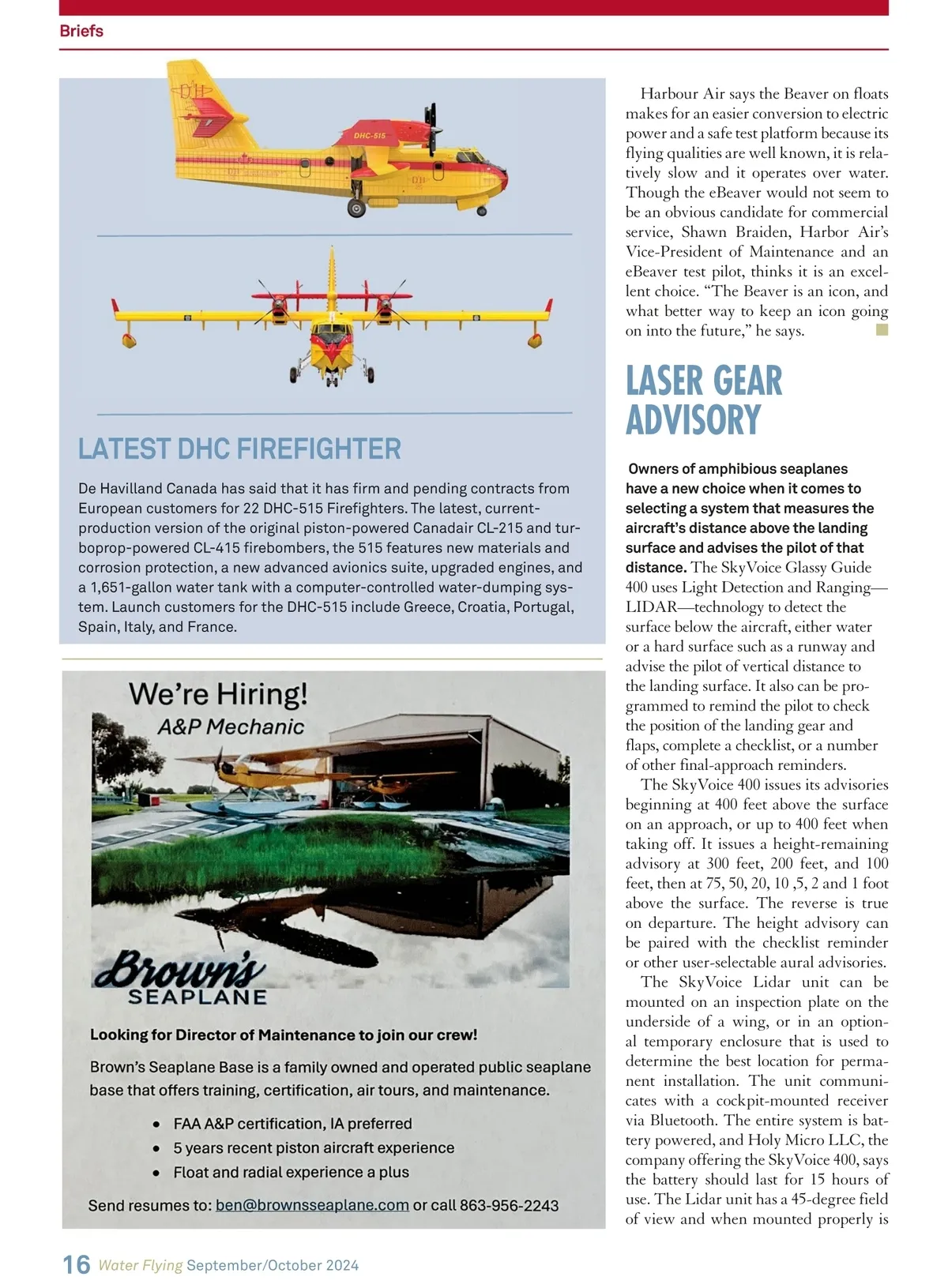 Briefs

DHC-515

LATEST DHC FIREFIGHTER

De Havilland Canada has said that it has firm and pending contracts from European customers for 22 DHC-515 Firefighters. The latest, current-production version of the original piston-powered Canadair CL-215 and turboprop-powered CL-415 firebombers, the 515 features new materials and corrosion protection, a new advanced avionics suite, upgraded engines, and a 1,651-gallon water tank with a computer-controlled water-dumping system. Launch customers for the DHC-515 include Greece, Croatia, Portugal, Spain, Italy, and France.

We're Hiring!
A&P Mechanic

Brown's
SEAPLANE

Looking for Director of Maintenance to join our crew!

Brown's Seaplane Base is a family owned and operated public seaplane base that offers training, certification, air tours, and maintenance.

• FAA A&P certification, IA preferred
• 5 years recent piston aircraft experience
• Float and radial experience a plus

Send resumes to: ben@brownsseaplane.com or call 863-956-2243

Harbour Air says the Beaver on floats makes for an easier conversion to electric power and a safe test platform because its flying qualities are well known, it is relatively slow and it operates over water. Though the eBeaver would not seem to be an obvious candidate for commercial service, Shawn Braiden, Harbor Air's Vice-President of Maintenance and an eBeaver test pilot, thinks it is an excellent choice. "The Beaver is an icon, and what better way to keep an icon going on into the future," he says.

LASER GEAR ADVISORY

Owners of amphibious seaplanes have a new choice when it comes to selecting a system that measures the aircraft's distance above the landing surface and advises the pilot of that distance. The SkyVoice Glassy Guide 400 uses Light Detection and Ranging—LIDAR—technology to detect the surface below the aircraft, either water or a hard surface such as a runway and advise the pilot of vertical distance to the landing surface. It also can be programmed to remind the pilot to check the position of the landing gear and flaps, complete a checklist, or a number of other final-approach reminders.

The SkyVoice 400 issues its advisories beginning at 400 feet above the surface on an approach, or up to 400 feet when taking off. It issues a height-remaining advisory at 300 feet, 200 feet, and 100 feet, then at 75, 50, 20, 10 ,5, 2 and 1 foot above the surface. The reverse is true on departure. The height advisory can be paired with the checklist reminder or other user-selectable aural advisories.

The SkyVoice Lidar unit can be mounted on an inspection plate on the underside of a wing, or in an optional temporary enclosure that is used to determine the best location for permanent installation. The unit communicates with a cockpit-mounted receiver via Bluetooth. The entire system is battery powered, and Holy Micro LLC, the company offering the SkyVoice 400, says the battery should last for 15 hours of use. The Lidar unit has a 45-degree field of view and when mounted properly is

16 Water Flying September/October 2024